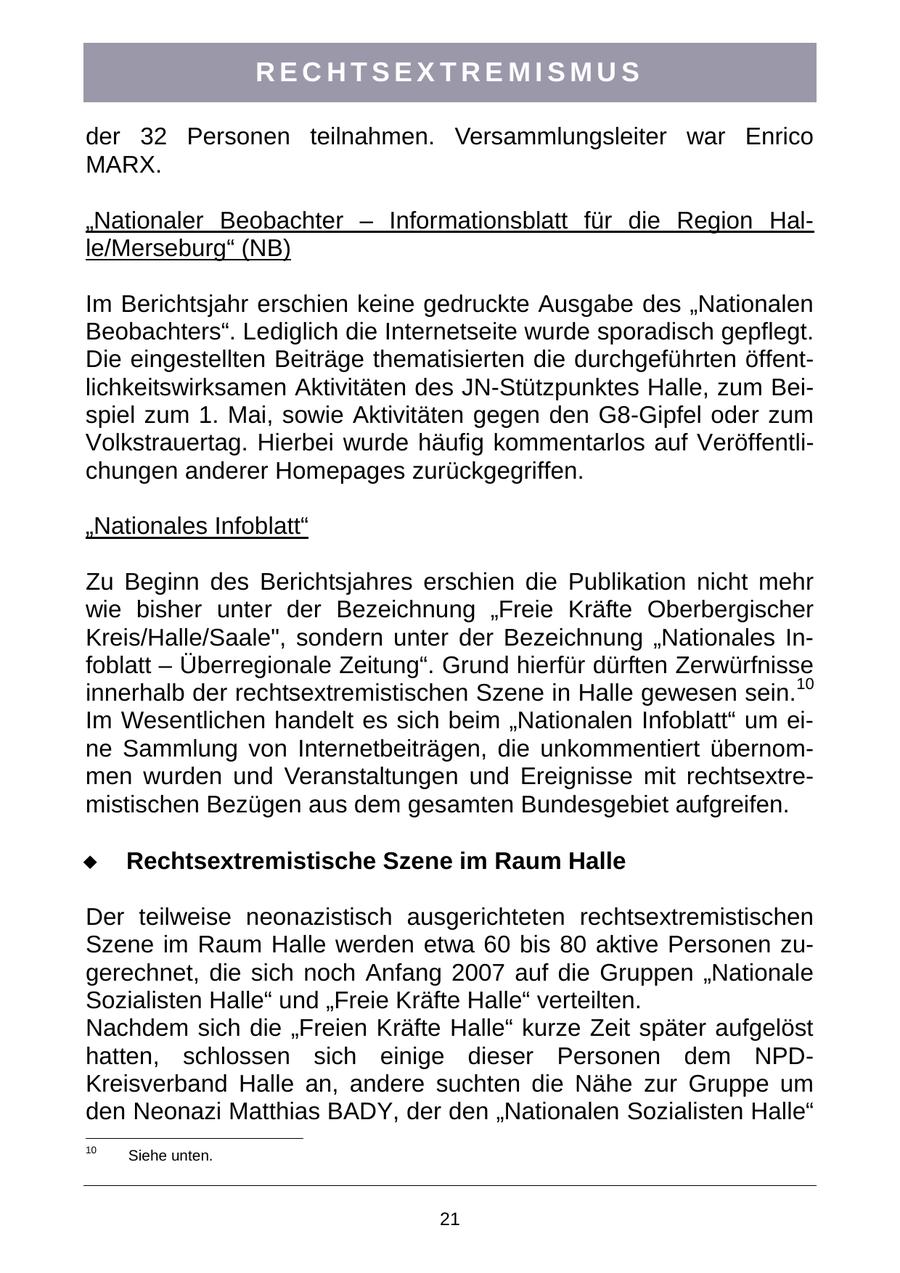 RECHTSEXTREMISMUS

der 32 Personen teilnahmen. Versammlungsleiter war Enrico MARX.

„Nationaler Beobachter – Informationsblatt für die Region Halle/Merseburg“ (NB)

Im Berichtsjahr erschien keine gedruckte Ausgabe des „Nationalen Beobachters“. Lediglich die Internetseite wurde sporadisch gepflegt. Die eingestellten Beiträge thematisierten die durchgeführten öffentlichkeitswirksamen Aktivitäten des JN-Stützpunktes Halle, zum Beispiel zum 1. Mai, sowie Aktivitäten gegen den G8-Gipfel oder zum Volkstrauertag. Hierbei wurde häufig kommentarlos auf Veröffentlichungen anderer Homepages zurückgegriffen.

„Nationales Infoblatt“

Zu Beginn des Berichtsjahres erschien die Publikation nicht mehr wie bisher unter der Bezeichnung „Freie Kräfte Oberbergischer Kreis/Halle/Saale", sondern unter der Bezeichnung „Nationales Infoblatt – Überregionale Zeitung“. Grund hierfür dürften Zerwürfnisse innerhalb der rechtsextremistischen Szene in Halle gewesen sein.$^{10}$ Im Wesentlichen handelt es sich beim „Nationalen Infoblatt“ um eine Sammlung von Internetbeiträgen, die unkommentiert übernommen wurden und Veranstaltungen und Ereignisse mit rechtsextremistischen Bezügen aus dem gesamten Bundesgebiet aufgreifen.

◆ Rechtsextremistische Szene im Raum Halle

Der teilweise neonazistisch ausgerichteten rechtsextremistischen Szene im Raum Halle werden etwa 60 bis 80 aktive Personen zugerechnet, die sich noch Anfang 2007 auf die Gruppen „Nationale Sozialisten Halle“ und „Freie Kräfte Halle“ verteilten.
Nachdem sich die „Freien Kräfte Halle“ kurze Zeit später aufgelöst hatten, schlossen sich einige dieser Personen dem NPD-Kreisverband Halle an, andere suchten die Nähe zur Gruppe um den Neonazi Matthias BADY, der den „Nationalen Sozialisten Halle“

$^{10}$ Siehe unten.

21